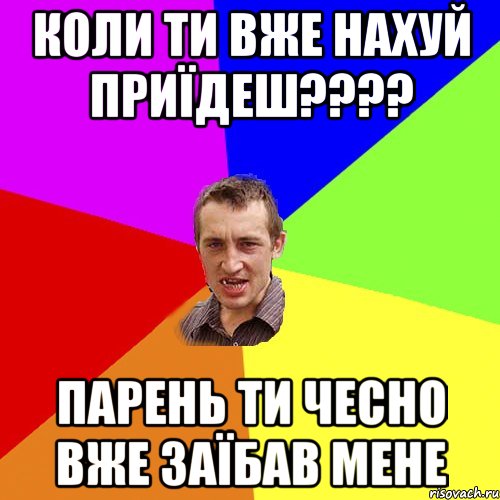 КОЛИ ТИ ВЖЕ НАХУЙ ПРИЇДЕШ????

ПАРЕНЬ ТИ ЧЕСНО ВЖЕ ЗАЇБАВ МЕНЕ

risovach.ru